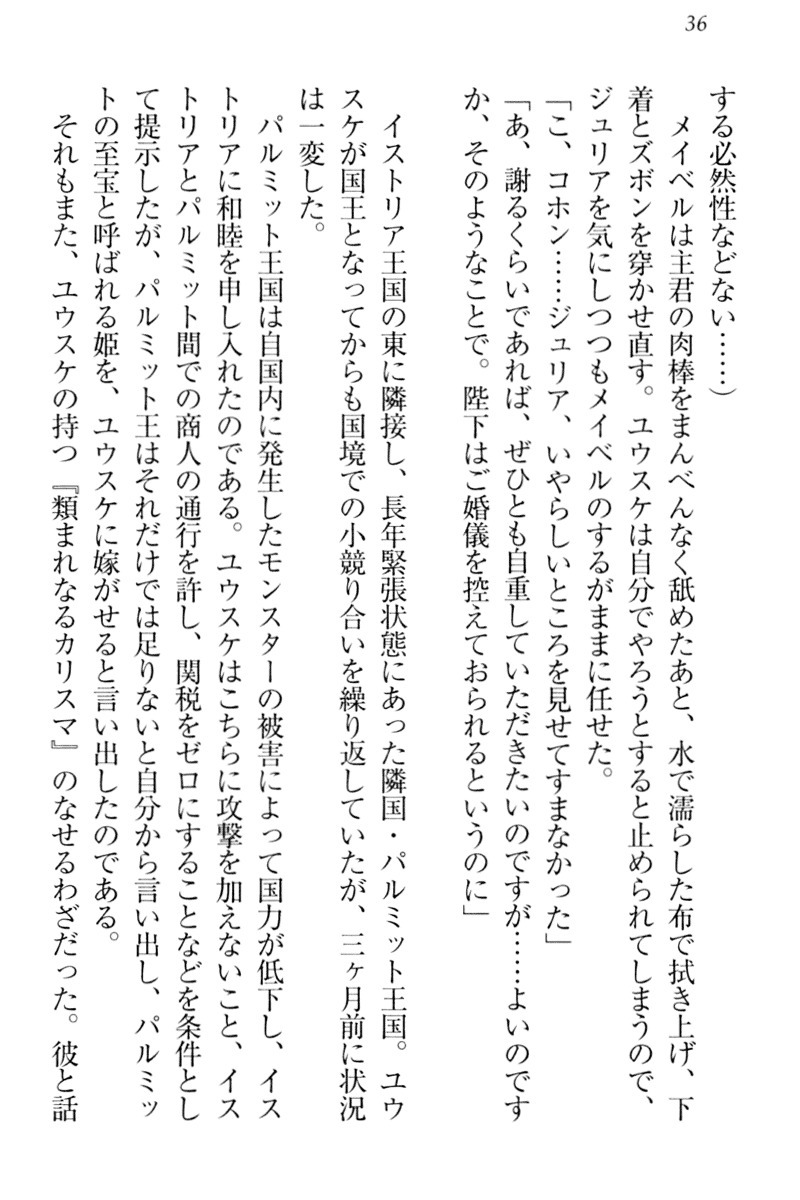 36

する必然性などない……）

メイベルは主君の肉棒をまんべんなく舐めたあと、水で濡らした布で拭き上げ、下着とズボンを穿かせ直す。ユウスケは自分でやろうとすると止められてしまうので、ジュリアを気にしつつもメイベルのするがままに任せた。

「こ、コホン……ジュリア、いやらしいところを見せてすまなかった」

「あ、謝るくらいであれば、ぜひとも自重していただきたいのですが……よいのですか、そのようなことで。陛下はご婚儀を控えておられるというのに」

イストリア王国の東に隣接し、長年緊張状態にあった隣国・パルミット王国。ユウスケが国王となってからも国境での小競り合いを繰り返していたが、三ヶ月前に状況は一変した。

パルミット王国は自国内に発生したモンスターの被害によって国力が低下し、イストリアに和睦を申し入れたのである。ユウスケはこちらに攻撃を加えないこと、イストリアとパルミット間での商人の通行を許し、関税をゼロにすることなどを条件として提示したが、パルミット王はそれだけでは足りないと自分から言い出し、パルミットの至宝と呼ばれる姫を、ユウスケに嫁がせると言い出したのである。

それもまた、ユウスケの持つ『類まれなるカリスマ』のなせるわざだった。彼と話